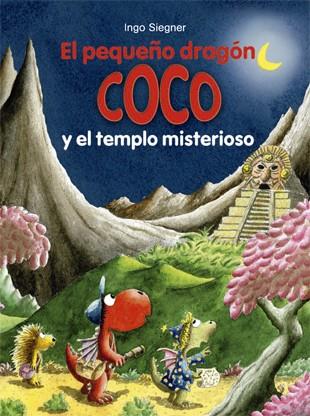 Ingo Siegner

El pequeño dragón
COCO
y el templo misterioso